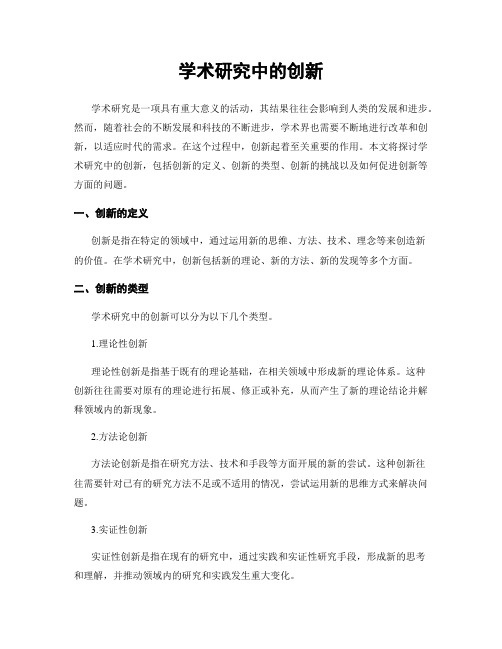 学术研究中的创新

学术研究是一项具有重大意义的活动，其结果往往会影响到人类的发展和进步。然而，随着社会的不断发展和科技的不断进步，学术界也需要不断地进行改革和创新，以适应时代的需求。在这个过程中，创新起着至关重要的作用。本文将探讨学术研究中的创新，包括创新的定义、创新的类型、创新的挑战以及如何促进创新等方面的问题。

一、创新的定义

创新是指在特定的领域中，通过运用新的思维、方法、技术、理念等来创造新的价值。在学术研究中，创新包括新的理论、新的方法、新的发现等多个方面。

二、创新的类型

学术研究中的创新可以分为以下几个类型。

1.理论性创新

理论性创新是指基于既有的理论基础，在相关领域中形成新的理论体系。这种创新往往需要对原有的理论进行拓展、修正或补充，从而产生了新的理论结论并解释领域内的新现象。

2.方法论创新

方法论创新是指在研究方法、技术和手段等方面开展的新的尝试。这种创新往往需要针对已有的研究方法不足或不适用的情况，尝试运用新的思维方式来解决问题。

3.实证性创新

实证性创新是指在现有的研究中，通过实践和实证性研究手段，形成新的思考和理解，并推动领域内的研究和实践发生重大变化。